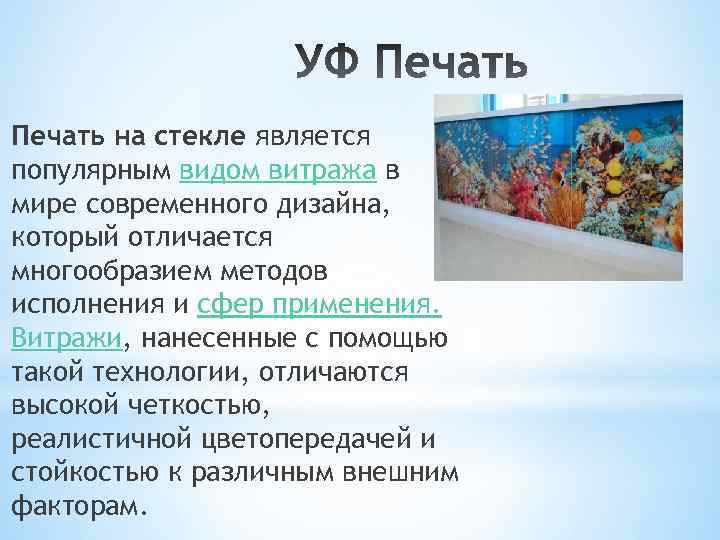 УФ Печать

Печать на стекле является популярным видом витража в мире современного дизайна, который отличается многообразием методов исполнения и сфер применения. Витражи, нанесенные с помощью такой технологии, отличаются высокой четкостью, реалистичной цветопередачей и стойкостью к различным внешним факторам.